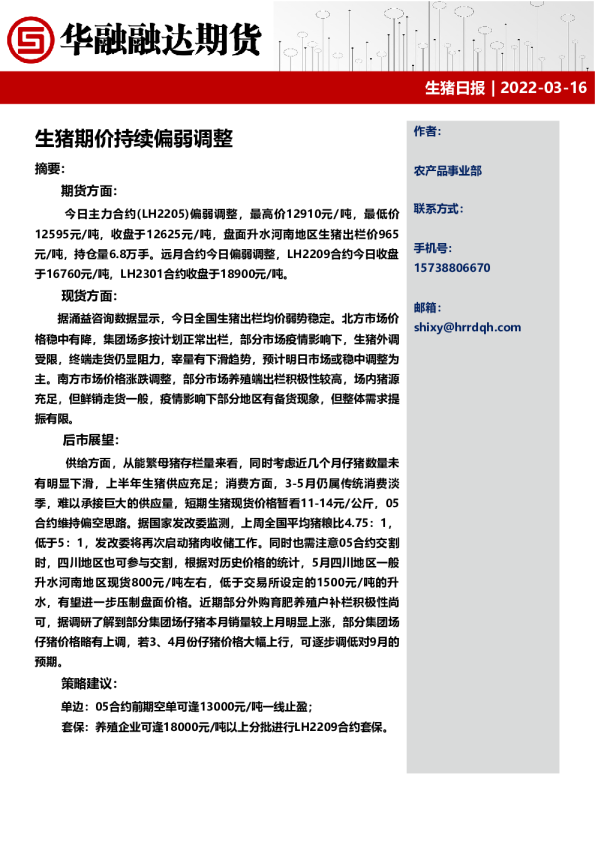 华融融达期货

生猪日报 | 2022-03-16

生猪期价持续偏弱调整

摘要：

期货方面：

今日主力合约(LH2205)偏弱调整，最高价12910元/吨，最低价12595元/吨，收盘于12625元/吨，盘面升水河南地区生猪出栏价965元/吨，持仓量6.8万手。远月合约今日偏弱调整，LH2209合约今日收盘于16760元/吨，LH2301合约收盘于18900元/吨。

现货方面：

据涌益咨询数据显示，今日全国生猪出栏均价弱势稳定。北方市场价格稳中有降，集团场多按计划正常出栏，部分市场疫情影响下，生猪外调受限，终端走货仍显阻力，宰量有下滑趋势，预计明日市场或稳中调整为主。南方市场价格涨跌调整，部分市场养殖端出栏积极性较高，场内猪源充足，但鲜销走货一般，疫情影响下部分地区有备货现象，但整体需求提振有限。

后市展望：

供给方面，从能繁母猪存栏量来看，同时考虑近几个月仔猪数量未有明显下滑，上半年生猪供应充足；消费方面，3-5月仍属传统消费淡季，难以承接巨大的供应量，短期生猪现货价格暂看11-14元/公斤，05合约维持偏空思路。据国家发改委监测，上周全国平均猪粮比4.75：1，低于5：1，发改委将再次启动猪肉收储工作。同时也需注意05合约交割时，四川地区也可参与交割，根据对历史价格的统计，5月四川地区一般升水河南地区现货800元/吨左右，低于交易所设定的1500元/吨的升水，有望进一步压制盘面价格。近期部分外购育肥养殖户补栏积极性尚可，据调研了解到部分集团场仔猪本月销量较上月明显上涨，部分集团场仔猪价格略有上调，若3、4月份仔猪价格大幅上行，可逐步调低对9月的预期。

策略建议：

单边：05合约前期空单可逢13000元/吨一线止盈；

套保：养殖企业可逢18000元/吨以上分批进行LH2209合约套保。

作者：

农产品事业部

联系方式：

手机号：
15738806670

邮箱：
shixy@hrrdqh.com